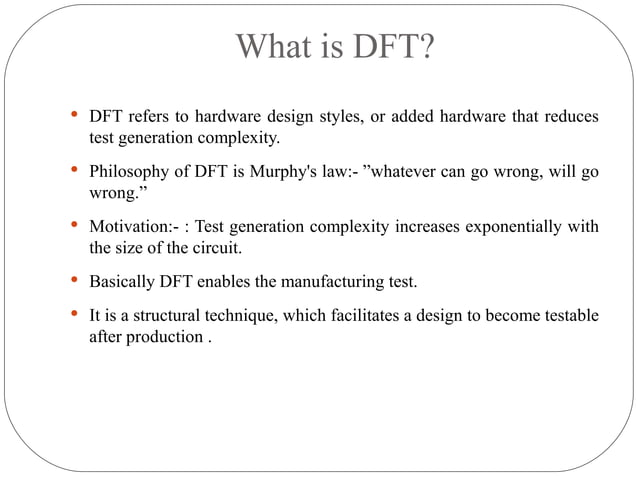 What is DFT?

• DFT refers to hardware design styles, or added hardware that reduces test generation complexity.

• Philosophy of DFT is Murphy's law:- ”whatever can go wrong, will go wrong.”

• Motivation:- : Test generation complexity increases exponentially with the size of the circuit.

• Basically DFT enables the manufacturing test.

• It is a structural technique, which facilitates a design to become testable after production .